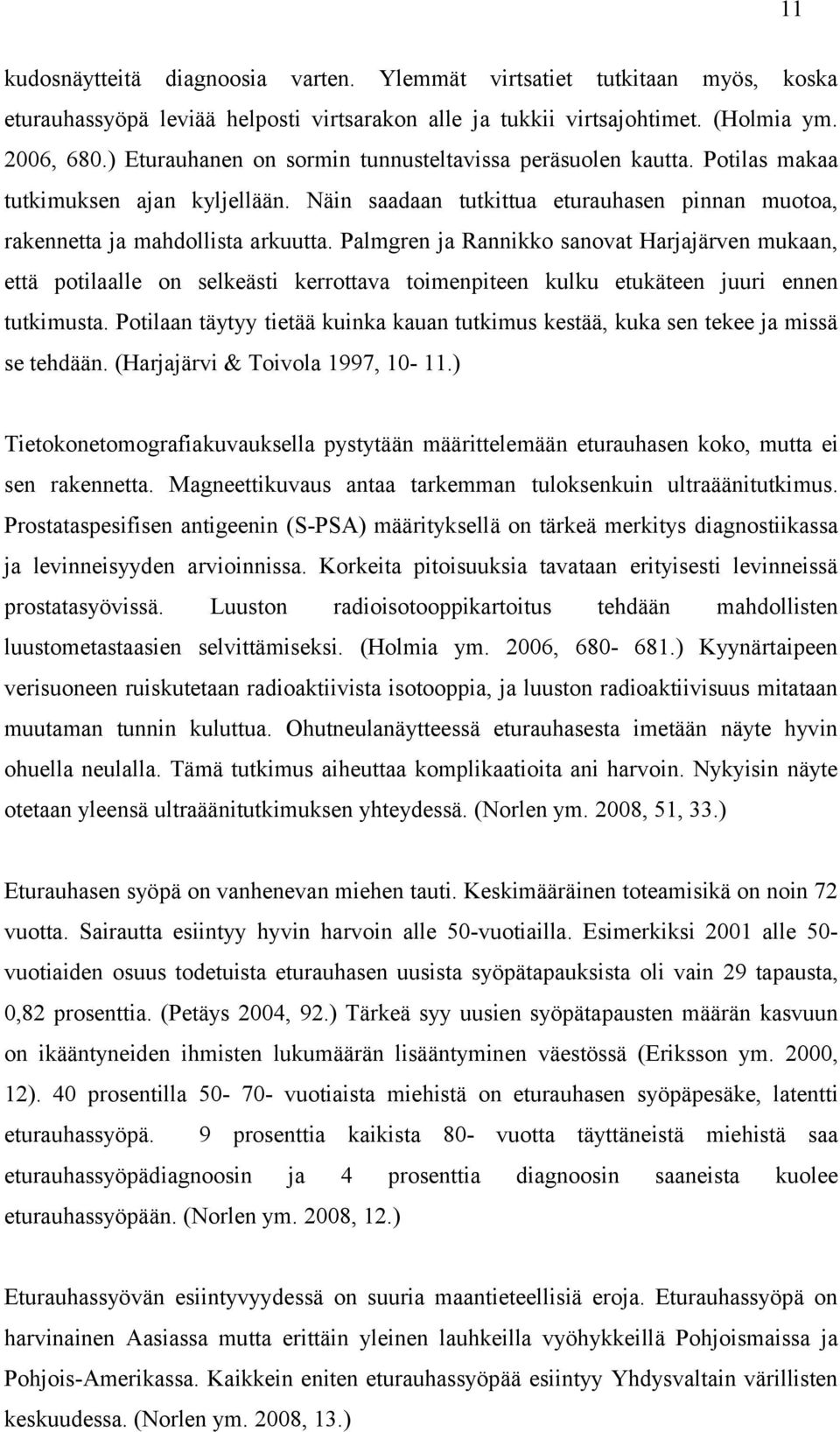 11

kudosnäytteitä diagnoosia varten. Ylemmät virtsatiet tutkitaan myös, koska eturauhassyöpä leviää helposti virtsarakon alle ja tukkii virtsajohtimet. (Holmia ym. 2006, 680.) Eturauhanen on sormin tunnusteltavissa peräsuolen kautta. Potilas makaa tutkimuksen ajan kyljellään. Näin saadaan tutkittua eturauhasen pinnan muotoa, rakennetta ja mahdollista arkuutta. Palmgren ja Rannikko sanovat Harjajärven mukaan, että potilaalle on selkeästi kerrottava toimenpiteen kulku etukäteen juuri ennen tutkimusta. Potilaan täytyy tietää kuinka kauan tutkimus kestää, kuka sen tekee ja missä se tehdään. (Harjajärvi & Toivola 1997, 10- 11.)

Tietokonetomografiakuvauksella pystytään määrittelemään eturauhasen koko, mutta ei sen rakennetta. Magneettikuvaus antaa tarkemman tuloksenkuin ultraäänitutkimus. Prostataspesifisen antigeenin (S-PSA) määrityksellä on tärkeä merkitys diagnostiikassa ja levinneisyyden arvioinnissa. Korkeita pitoisuuksia tavataan erityisesti levinneissä prostatasyövissä. Luuston radioisotooppikartoitus tehdään mahdollisten luustometastaasien selvittämiseksi. (Holmia ym. 2006, 680- 681.) Kyynärtaipeen verisuoneen ruiskutetaan radioaktiivista isotooppia, ja luuston radioaktiivisuus mitataan muutaman tunnin kuluttua. Ohutneulanäytteessä eturauhasesta imetään näyte hyvin ohuella neulalla. Tämä tutkimus aiheuttaa komplikaatioita ani harvoin. Nykyisin näyte otetaan yleensä ultraäänitutkimuksen yhteydessä. (Norlen ym. 2008, 51, 33.)

Eturauhasen syöpä on vanhenevan miehen tauti. Keskimääräinen toteamisikä on noin 72 vuotta. Sairautta esiintyy hyvin harvoin alle 50-vuotiailla. Esimerkiksi 2001 alle 50-vuotiaiden osuus todetuista eturauhasen uusista syöpätapauksista oli vain 29 tapausta, 0,82 prosenttia. (Petäys 2004, 92.) Tärkeä syy uusien syöpätapausten määrän kasvuun on ikääntyneiden ihmisten lukumäärän lisääntyminen väestössä (Eriksson ym. 2000, 12). 40 prosentilla 50- 70- vuotiaista miehistä on eturauhasen syöpäpesäke, latentti eturauhassyöpä. 9 prosenttia kaikista 80- vuotta täyttäneistä miehistä saa eturauhassyöpädiagnoosin ja 4 prosenttia diagnoosin saaneista kuolee eturauhassyöpään. (Norlen ym. 2008, 12.)

Eturauhassyövän esiintyvyydessä on suuria maantieteellisiä eroja. Eturauhassyöpä on harvinainen Aasiassa mutta erittäin yleinen lauhkeilla vyöhykkeillä Pohjoismaissa ja Pohjois-Amerikassa. Kaikkein eniten eturauhassyöpää esiintyy Yhdysvaltain värillisten keskuudessa. (Norlen ym. 2008, 13.)